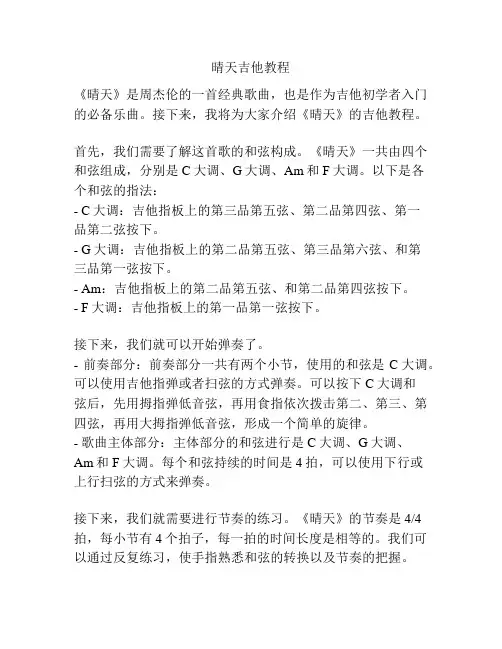 晴天吉他教程

《晴天》是周杰伦的一首经典歌曲，也是作为吉他初学者入门的必备乐曲。接下来，我将为大家介绍《晴天》的吉他教程。

首先，我们需要了解这首歌的和弦构成。《晴天》一共由四个和弦组成，分别是 C 大调、G 大调、Am 和 F 大调。以下是各个和弦的指法：
- C 大调：吉他指板上的第三品第五弦、第二品第四弦、第一品第二弦按下。
- G 大调：吉他指板上的第二品第五弦、第三品第六弦、和第三品第一弦按下。
- Am：吉他指板上的第二品第五弦、和第二品第四弦按下。
- F 大调：吉他指板上的第一品第一弦按下。

接下来，我们就可以开始弹奏了。
- 前奏部分：前奏部分一共有两个小节，使用的和弦是 C 大调。可以使用吉他指弹或者扫弦的方式弹奏。可以按下 C 大调和弦后，先用拇指弹低音弦，再用食指依次拨击第二、第三、第四弦，再用大拇指弹低音弦，形成一个简单的旋律。
- 歌曲主体部分：主体部分的和弦进行是 C 大调、G 大调、Am 和 F 大调。每个和弦持续的时间是 4 拍，可以使用下行或上行扫弦的方式来弹奏。

接下来，我们就需要进行节奏的练习。《晴天》的节奏是 4/4 拍，每小节有 4 个拍子，每一拍的时间长度是相等的。我们可以通过反复练习，使手指熟悉和弦的转换以及节奏的把握。